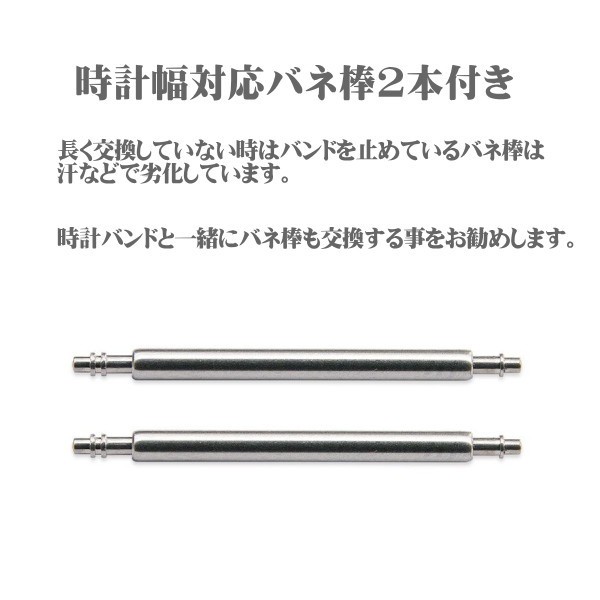 時計幅対応バネ棒２本付き

長く交換していない時はバンドを止めているバネ棒は汗などで劣化しています。

時計バンドと一緒にバネ棒も交換する事をお勧めします。